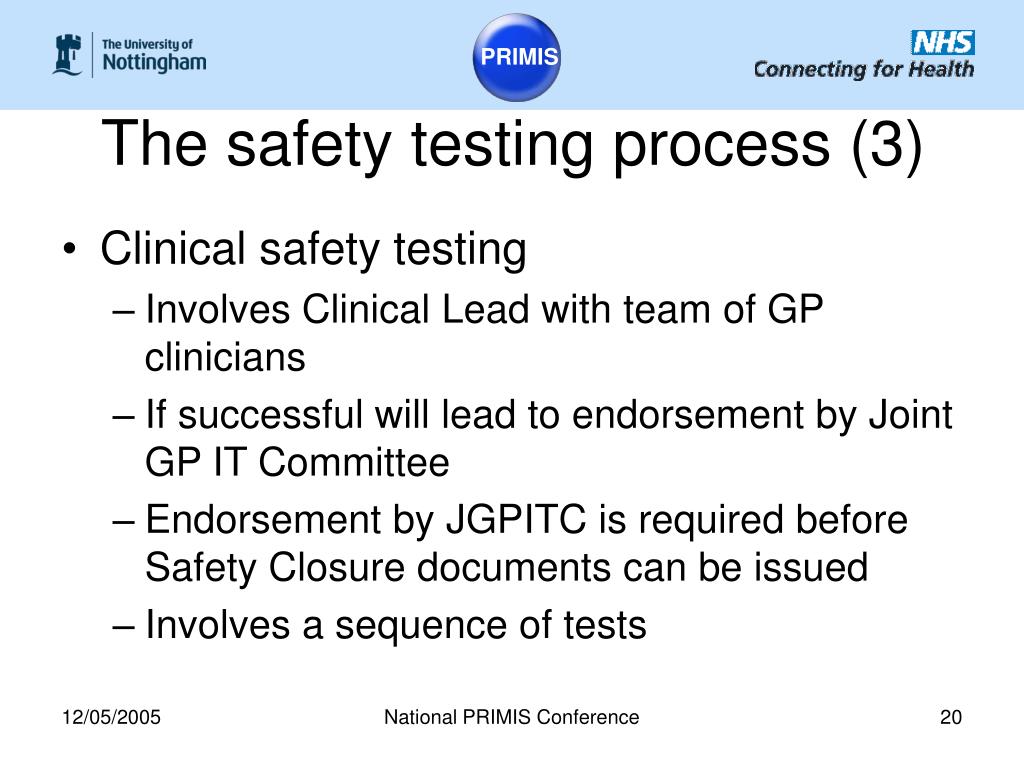 The University of Nottingham

PRIMIS

NHS
Connecting for Health

The safety testing process (3)

• Clinical safety testing
– Involves Clinical Lead with team of GP clinicians
– If successful will lead to endorsement by Joint GP IT Committee
– Endorsement by JGPITC is required before Safety Closure documents can be issued
– Involves a sequence of tests

12/05/2005

National PRIMIS Conference

20